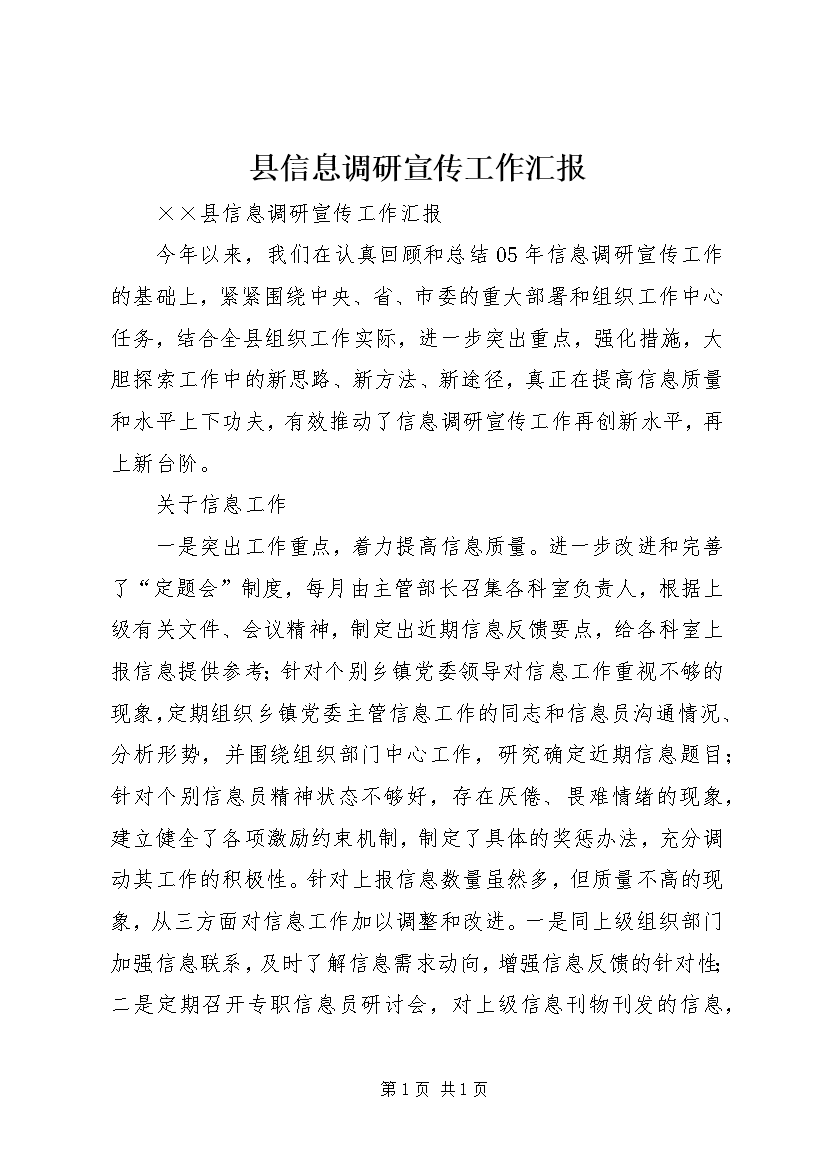 县信息调研宣传工作汇报

××县信息调研宣传工作汇报

今年以来，我们在认真回顾和总结05年信息调研宣传工作的基础上，紧紧围绕中央、省、市委的重大部署和组织工作中心任务，结合全县组织工作实际，进一步突出重点，强化措施，大胆探索工作中的新思路、新方法、新途径，真正在提高信息质量和水平上下功夫，有效推动了信息调研宣传工作再创新水平，再上新台阶。

关于信息工作

一是突出工作重点，着力提高信息质量。进一步改进和完善了“定题会”制度，每月由主管部长召集各科室负责人，根据上级有关文件、会议精神，制定出近期信息反馈要点，给各科室上报信息提供参考；针对个别乡镇党委领导对信息工作重视不够的现象，定期组织乡镇党委主管信息工作的同志和信息员沟通情况、分析形势，并围绕组织部门中心工作，研究确定近期信息题目；针对个别信息员精神状态不够好，存在厌倦、畏难情绪的现象，建立健全了各项激励约束机制，制定了具体的奖惩办法，充分调动其工作的积极性。针对上报信息数量虽然多，但质量不高的现象，从三方面对信息工作加以调整和改进。一是同上级组织部门加强信息联系，及时了解信息需求动向，增强信息反馈的针对性；二是定期召开专职信息员研讨会，对上级信息刊物刊发的信息，

第1页 共1页